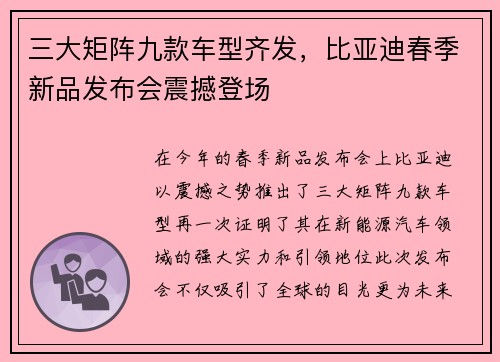 三大矩阵九款车型齐发，比亚迪春季新品发布会震撼登场

在今年的春季新品发布会上比亚迪以震撼之势推出了三大矩阵九款车型再一次证明了其在新能源汽车领域的强大实力和引领地位此次发布会不仅吸引了全球的目光更为未来